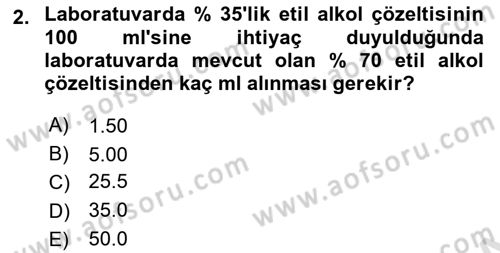 2. Laboratuvarda % 35'lik etil alkol çözeltisinin 100 ml'sine ihtiyaç duyulduğunda laboratuvarda mevcut olan % 70 etil alkol çözeltisinden kaç ml alınması gerekir?

A) 1.50
B) 5.00
C) 25.5
D) 35.0
E) 50.0

www.aofsoru.com
www.aofsoru.com
www.aofsoru.com
www.aofsoru.com